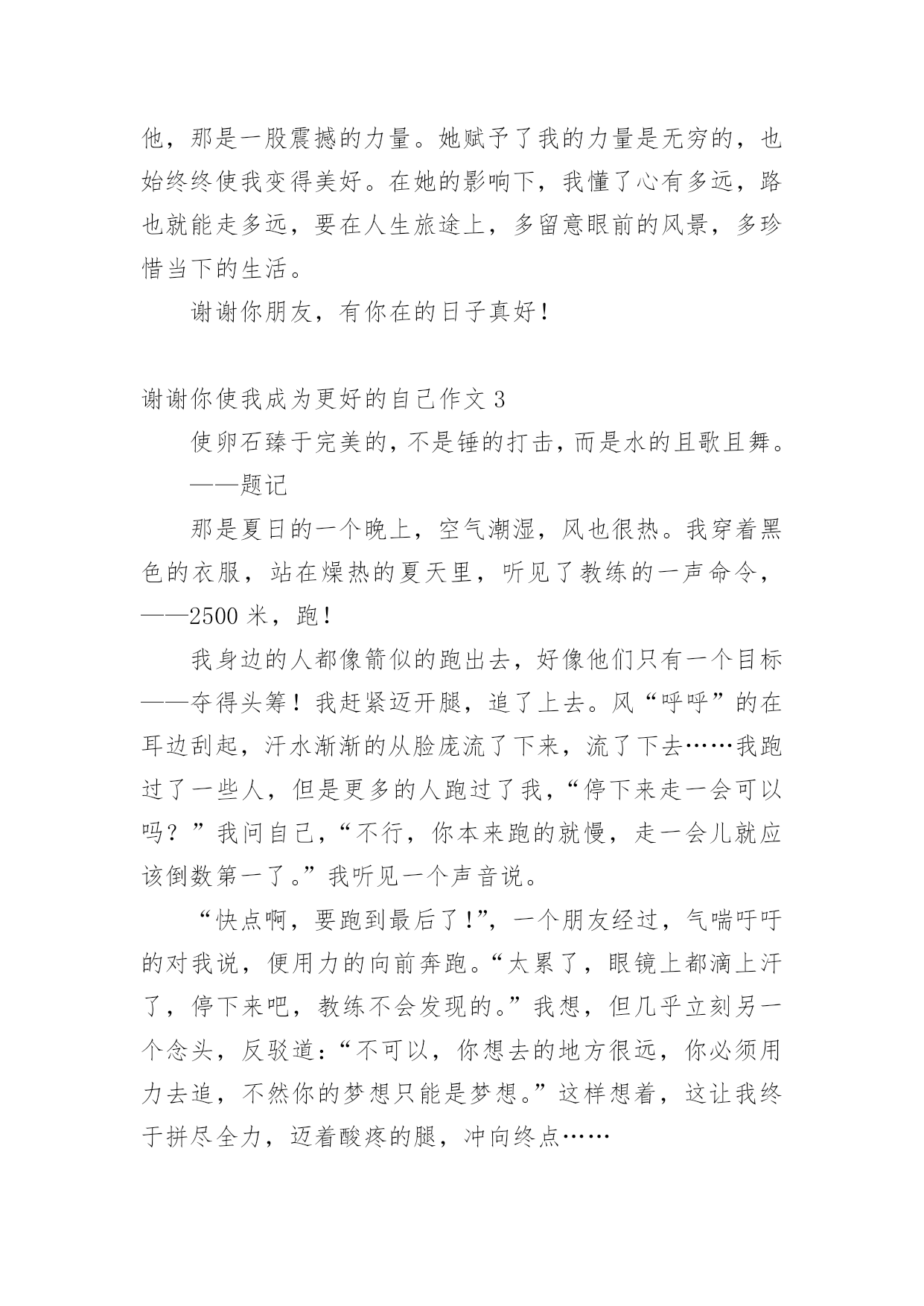 他，那是一股震撼的力量。她赋予了我的力量是无穷的，也始终终使我变得美好。在她的影响下，我懂了心有多远，路也就能走多远，要在人生旅途上，多留意眼前的风景，多珍惜当下的生活。

谢谢你朋友，有你在的日子真好！

谢谢你使我成为更好的自己作文 3

使卵石臻于完美的，不是锤的打击，而是水的且歌且舞。

——题记

那是夏日的一个晚上，空气潮湿，风也很热。我穿着黑色的衣服，站在燥热的夏天里，听见了教练的一声命令，——2500 米，跑！

我身边的人都像箭似的跑出去，好像他们只有一个目标——夺得头筹！我赶紧迈开腿，追了上去。风“呼呼”的在耳边刮起，汗水渐渐的从脸庞流了下来，流了下去……我跑过了一些人，但是更多的人跑过了我，“停下来走一会可以吗？”我问自己，“不行，你本来跑的就慢，走一会儿就应该倒数第一了。”我听见一个声音说。

“快点啊，要跑到最后了!”，一个朋友经过，气喘吁吁的对我说，便用力的向前奔跑。“太累了，眼镜上都滴上汗了，停下来吧，教练不会发现的。”我想，但几乎立刻另一个念头，反驳道：“不可以，你想去的地方很远，你必须用力去追，不然你的梦想只能是梦想。”这样想着，这让我终于拼尽全力，迈着酸疼的腿，冲向终点……